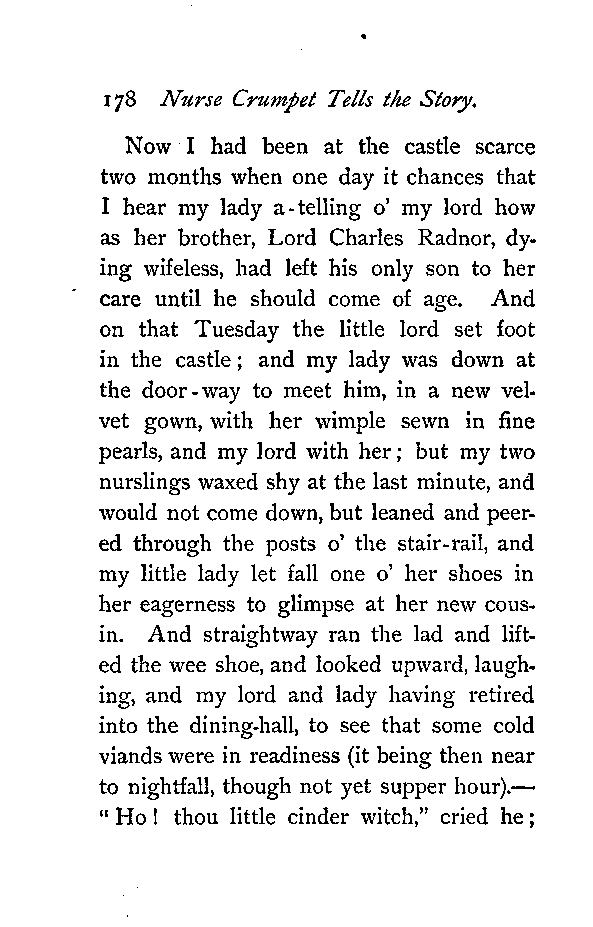 178 Nurse Crumpet Tells the Story.

Now I had been at the castle scarce two months when one day it chances that I hear my lady a-telling o' my lord how as her brother, Lord Charles Radnor, dying wifeless, had left his only son to her care until he should come of age. And on that Tuesday the little lord set foot in the castle; and my lady was down at the door-way to meet him, in a new velvet gown, with her wimple sewn in fine pearls, and my lord with her; but my two nurslings waxed shy at the last minute, and would not come down, but leaned and peered through the posts o' the stair-rail, and my little lady let fall one o' her shoes in her eagerness to glimpse at her new cousin. And straightway ran the lad and lifted the wee shoe, and looked upward, laughing, and my lord and lady having retired into the dining-hall, to see that some cold viands were in readiness (it being then near to nightfall, though not yet supper hour).—"Ho! thou little cinder witch," cried he;